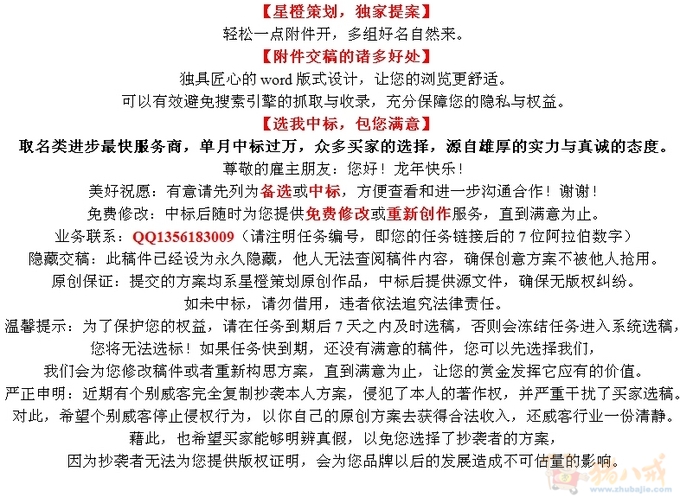 【星橙策划，独家提案】
轻松一点附件开，多组好名自然来。
【附件交稿的诸多好处】
独具匠心的 word 版式设计，让您的浏览更舒适。
可以有效避免搜索引擎的抓取与收录，充分保障您的隐私与权益。
【选我中标，包您满意】
取名类进步最快服务商，单月中标过万，众多买家的选择，源自雄厚的实力与真诚的态度。
尊敬的雇主朋友：您好！龙年快乐！
美好祝愿：有意请先列为备选或中标，方便查看和进一步沟通合作！谢谢！
免费修改：中标后随时为您提供免费修改或重新创作服务，直到满意为止。
业务联系：QQ1356183009（请注明任务编号，即您的任务链接后的 7 位阿拉伯数字）
隐藏交稿：此稿件已经设为永久隐藏，他人无法查阅稿件内容，确保创意方案不被他人抢用。
原创保证：提交的方案均系星橙策划原创作品，中标后提供源文件，确保无版权纠纷。
如未中标，请勿借用，违者依法追究法律责任。
温馨提示：为了保护您的权益，请在任务到期后 7 天之内及时选稿，否则会冻结任务进入系统选稿，
您将无法选标！如果任务快到期，还没有满意的稿件，您可以先选择我们，
我们会为您修改稿件或者重新构思方案，直到满意为止，让您的赏金发挥它应有的价值。
严正申明：近期有个别威客完全复制抄袭本人方案，侵犯了本人的著作权，并严重干扰了买家选稿。
对此，希望个别威客停止侵权行为，以你自己的原创方案去获得合法收入，还威客行业一份清静。
藉此，也希望买家能够明辨真假，以免您选择了抄袭者的方案，
因为抄袭者无法为您提供版权证明，会为您品牌以后的发展造成不可估量的影响。
猪八戒
www.zhubajie.com